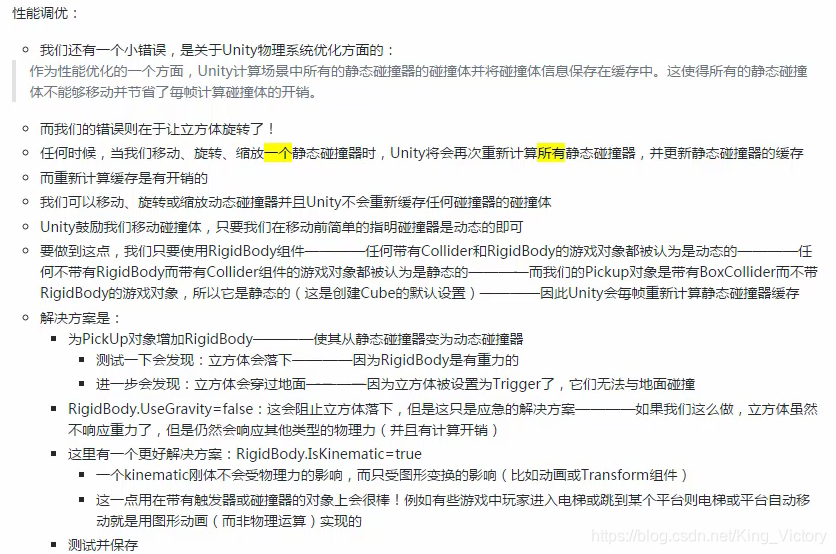 性能调优：

我们还有一个小错误，是关于Unity物理系统优化方面的：

作为性能优化的一个方面，Unity计算场景中所有的静态碰撞器的碰撞体并将碰撞体信息保存在缓存中。这使得所有的静态碰撞体不能够移动并节省了每帧计算碰撞体的开销。

而我们的错误则在于让立方体旋转了！

任何时候，当我们移动、旋转、缩放一个静态碰撞器时，Unity将会再次重新计算所有静态碰撞器，并更新静态碰撞器的缓存

而重新计算缓存是有开销的

我们可以移动、旋转或缩放动态碰撞器并且Unity不会重新缓存任何碰撞器的碰撞体

Unity鼓励我们移动碰撞体，只要我们在移动前简单的指明碰撞器是动态的即可

要做到这点，我们只要使用RigidBody组件————任何带有Collider和RigidBody的游戏对象都被认为是动态的————任何不带有RigidBody而带有Collider组件的游戏对象都被认为是静态的————而我们的Pickup对象是带有BoxCollider而不带RigidBody的游戏对象，所以它是静态的（这是创建Cube的默认设置）————因此Unity会每帧重新计算静态碰撞器缓存

解决方案是：

为PickUp对象增加RigidBody————使其从静态碰撞器变为动态碰撞器

测试一下会发现：立方体会落下————因为RigidBody是有重力的

进一步会发现：立方体会穿过地面————因为立方体被设置为Trigger了，它们无法与地面碰撞

RigidBody.UseGravity=false：这会阻止立方体落下，但是这只是应急的解决方案————如果我们这么做，立方体虽然不响应重力了，但是仍然会响应其他类型的物理力（并且有计算开销）

这里有一个更好解决方案：RigidBody.IsKinematic=true

一个kinematic刚体不会受物理力的影响，而只受图形变换的影响（比如动画或Transform组件）

这一点用在带有触发器或碰撞器的对象上会很棒！例如有些游戏中玩家进入电梯或跳到某个平台则电梯或平台自动移动就是用图形动画（而非物理运算）实现的

测试并保存

https://blog.csdn.net/King_Victory